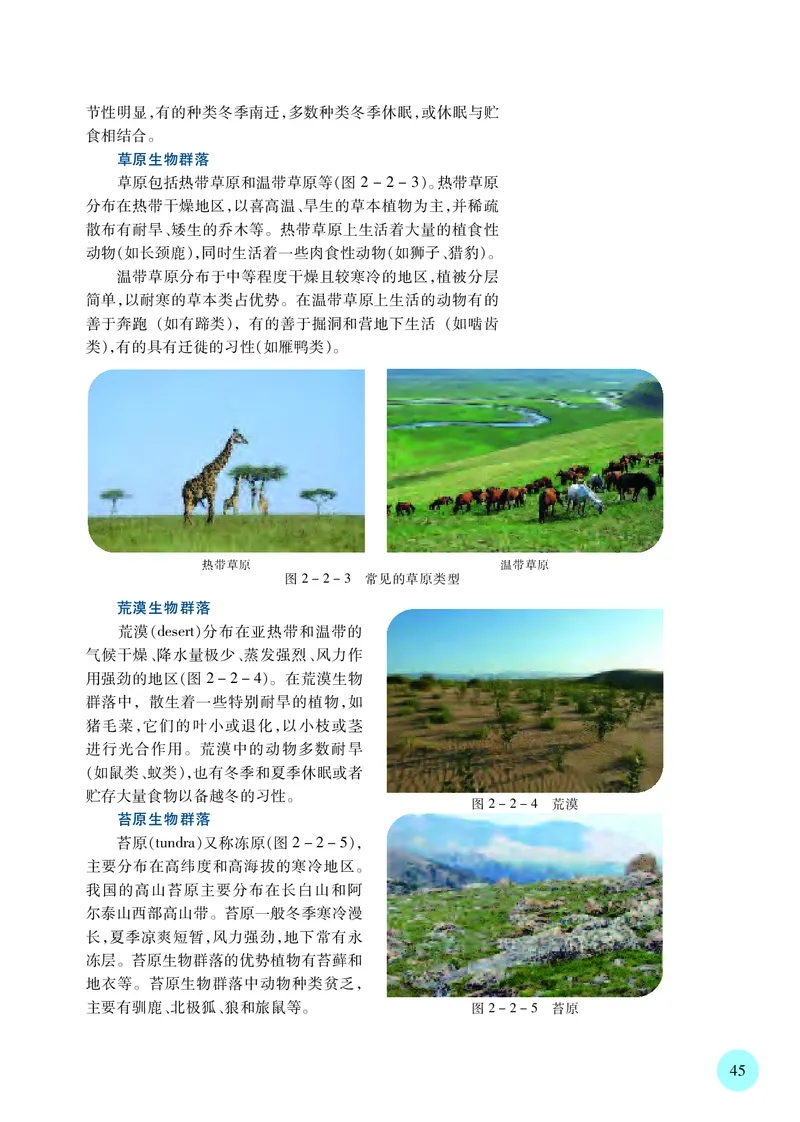 节性明显，有的种类冬季南迁，多数种类冬季休眠，或休眠与贮食相结合。

草原生物群落

草原包括热带草原和温带草原等(图 2－2－3)。热带草原分布在热带干燥地区，以喜高温、旱生的草本植物为主，并稀疏散布有耐旱、矮生的乔木等。热带草原上生活着大量的植食性动物(如长颈鹿)，同时生活着一些肉食性动物(如狮子、猎豹)。

温带草原分布于中等程度干燥且较寒冷的地区，植被分层简单，以耐寒的草本类占优势。在温带草原上生活的动物有的善于奔跑（如有蹄类），有的善于掘洞和营地下生活（如啮齿类)，有的具有迁徙的习性(如雁鸭类)。

热带草原

温带草原

图 2－2－3　常见的草原类型

荒漠生物群落

荒漠(desert)分布在亚热带和温带的气候干燥、降水量极少、蒸发强烈、风力作用强劲的地区(图 2－2－4)。在荒漠生物群落中，散生着一些特别耐旱的植物，如猪毛菜，它们的叶小或退化，以小枝或茎进行光合作用。荒漠中的动物多数耐旱(如鼠类、蚁类)，也有冬季和夏季休眠或者贮存大量食物以备越冬的习性。

图 2－2－4　荒漠

苔原生物群落

苔原(tundra)又称冻原(图 2－2－5)，主要分布在高纬度和高海拔的寒冷地区。我国的高山苔原主要分布在长白山和阿尔泰山西部高山带。苔原一般冬季寒冷漫长，夏季凉爽短暂，风力强劲，地下常有永冻层。苔原生物群落的优势植物有苔藓和地衣等。苔原生物群落中动物种类贫乏，主要有驯鹿、北极狐、狼和旅鼠等。

图 2－2－5　苔原

45